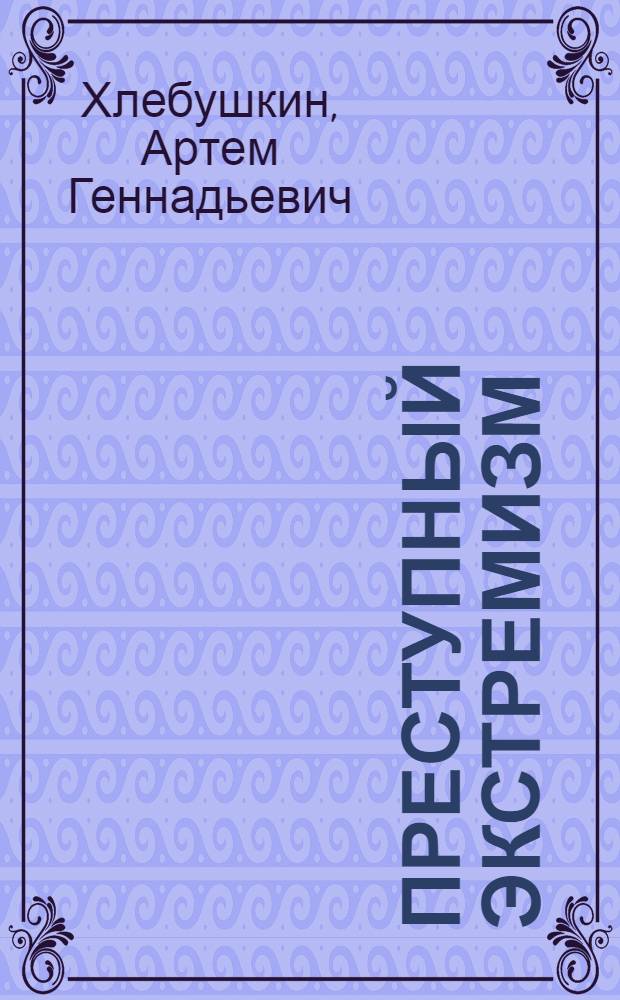 Хлебушкин, Артем Геннадьевич

ПРЕСТУПНЫЙ ЭКСТРЕМИЗМ